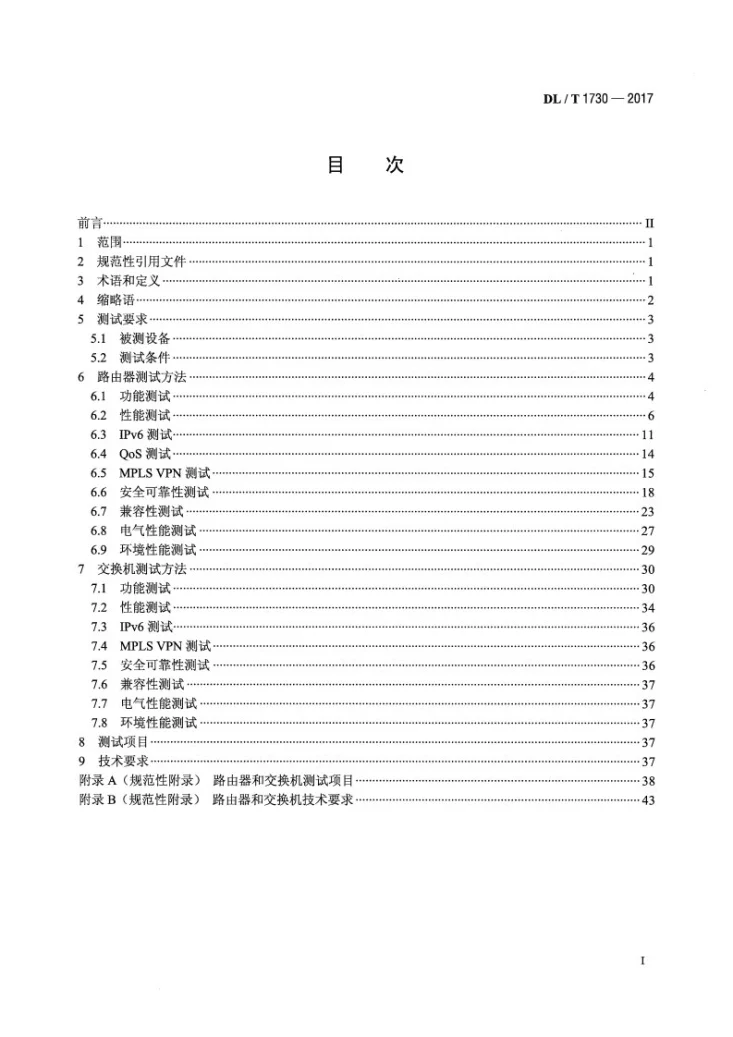 DL / T 1730 — 2017

目 次

前言 II
1 范围 1
2 规范性引用文件 1
3 术语和定义 1
4 缩略语 2
5 测试要求 3
5.1 被测设备 3
5.2 测试条件 3
6 路由器测试方法 4
6.1 功能测试 4
6.2 性能测试 6
6.3 IPv6测试 11
6.4 QoS测试 14
6.5 MPLS VPN测试 15
6.6 安全可靠性测试 18
6.7 兼容性测试 23
6.8 电气性能测试 27
6.9 环境性能测试 29
7 交换机测试方法 30
7.1 功能测试 30
7.2 性能测试 34
7.3 IPv6测试 36
7.4 MPLS VPN测试 36
7.5 安全可靠性测试 36
7.6 兼容性测试 37
7.7 电气性能测试 37
7.8 环境性能测试 37
8 测试项目 37
9 技术要求 37
附录A（规范性附录） 路由器和交换机测试项目 38
附录B（规范性附录） 路由器和交换机技术要求 43

I